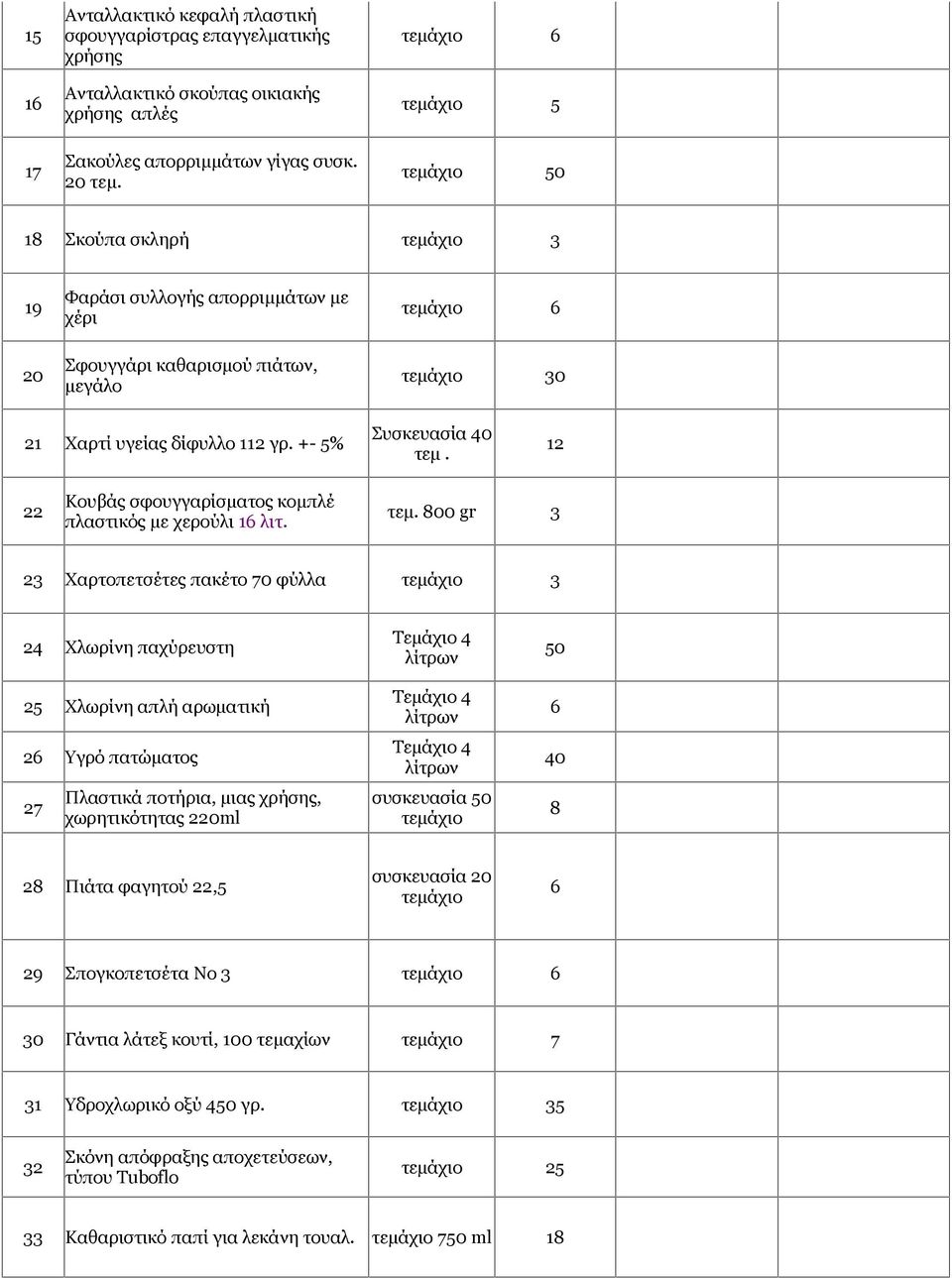 | | | | | | |
|---|---|---|---|---|---|
| 15 | Ανταλλακτικό κεφαλή πλαστική σφουγγαρίστρας επαγγελματικής χρήσης | τεμάχιο | 6 | | |
| 16 | Ανταλλακτικό σκούπας οικιακής χρήσης απλές | τεμάχιο | 5 | | |
| 17 | Σακούλες απορριμμάτων γίγας συσκ. 20 τεμ. | τεμάχιο | 50 | | |
| 18 | Σκούπα σκληρή | τεμάχιο | 3 | | |
| 19 | Φαράσι συλλογής απορριμμάτων με χέρι | τεμάχιο | 6 | | |
| 20 | Σφουγγάρι καθαρισμού πιάτων, μεγάλο | τεμάχιο | 30 | | |
| 21 | Χαρτί υγείας δίφυλλο 112 γρ. +- 5% | Συσκευασία 40 τεμ . | 12 | | |
| 22 | Κουβάς σφουγγαρίσματος κομπλέ πλαστικός με χερούλι 16 λιτ. | τεμ. 800 gr | 3 | | |
| 23 | Χαρτοπετσέτες πακέτο 70 φύλλα | τεμάχιο | 3 | | |
| 24 | Χλωρίνη παχύρευστη | Τεμάχιο 4 λίτρων | 50 | | |
| 25 | Χλωρίνη απλή αρωματική | Τεμάχιο 4 λίτρων | 6 | | |
| 26 | Υγρό πατώματος | Τεμάχιο 4 λίτρων | 40 | | |
| 27 | Πλαστικά ποτήρια, μιας χρήσης, χωρητικότητας 220ml | συσκευασία 50 τεμάχιο | 8 | | |
| 28 | Πιάτα φαγητού 22,5 | συσκευασία 20 τεμάχιο | 6 | | |
| 29 | Σπογκοπετσέτα Νο 3 | τεμάχιο | 6 | | |
| 30 | Γάντια λάτεξ κουτί, 100 τεμαχίων | τεμάχιο | 7 | | |
| 31 | Υδροχλωρικό οξύ 450 γρ. | τεμάχιο | 35 | | |
| 32 | Σκόνη απόφραξης αποχετεύσεων, τύπου Tuboflo | τεμάχιο | 25 | | |
| 33 | Καθαριστικό παπί για λεκάνη τουαλ. | τεμάχιο 750 ml | 18 | | |